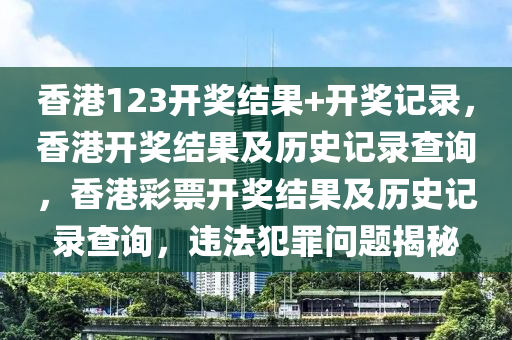 香港123开奖结果+开奖记录，香港开奖结果及历史记录查询，香港彩票开奖结果及历史记录查询，违法犯罪问题揭秘